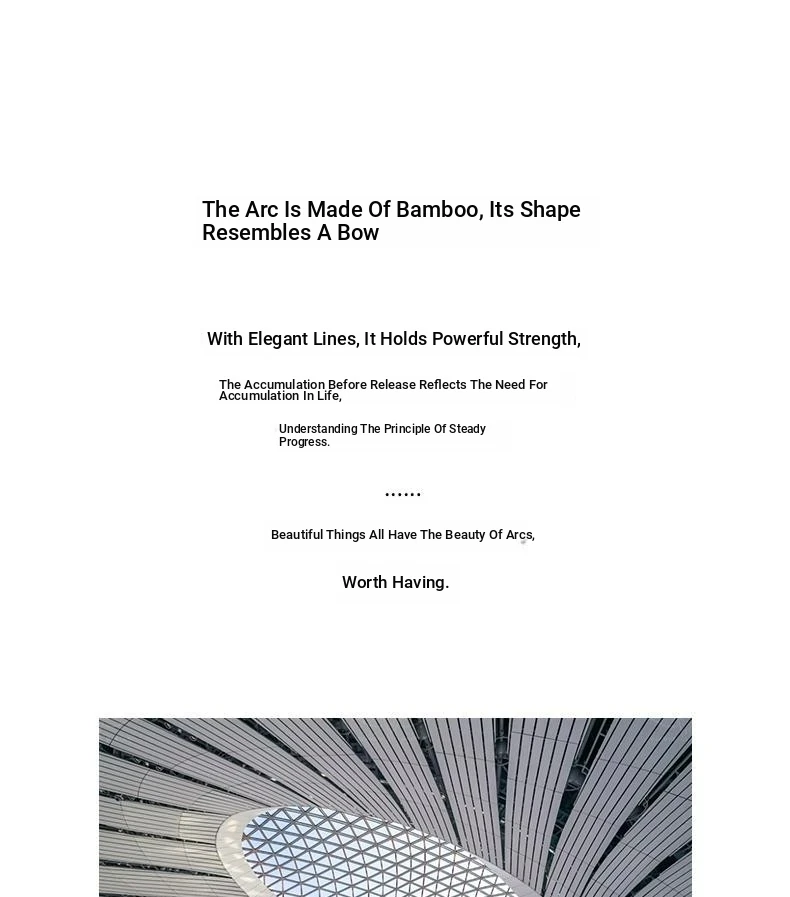 The Arc Is Made Of Bamboo, Its Shape Resembles A Bow

With Elegant Lines, It Holds Powerful Strength,

The Accumulation Before Release Reflects The Need For Accumulation In Life,

Understanding The Principle Of Steady Progress.

......

Beautiful Things All Have The Beauty Of Arcs,

Worth Having.